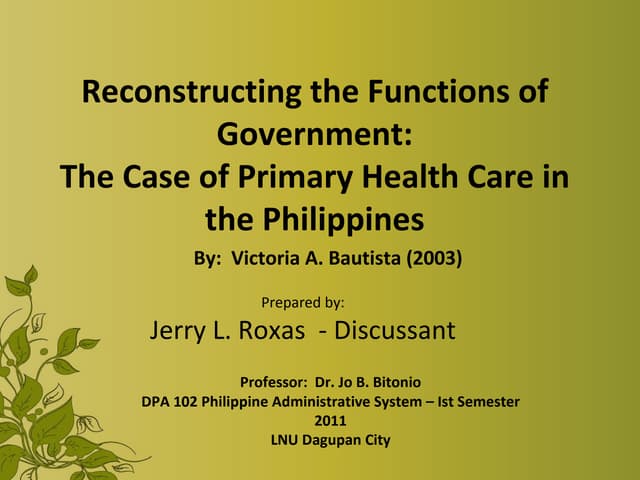 Reconstructing the Functions of Government:
The Case of Primary Health Care in the Philippines

By: Victoria A. Bautista (2003)

Prepared by:

Jerry L. Roxas - Discussant

Professor: Dr. Jo B. Bitonio
DPA 102 Philippine Administrative System – Ist Semester 2011
LNU Dagupan City